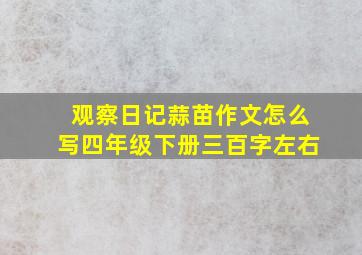 观察日记蒜苗作文怎么写四年级下册三百字左右